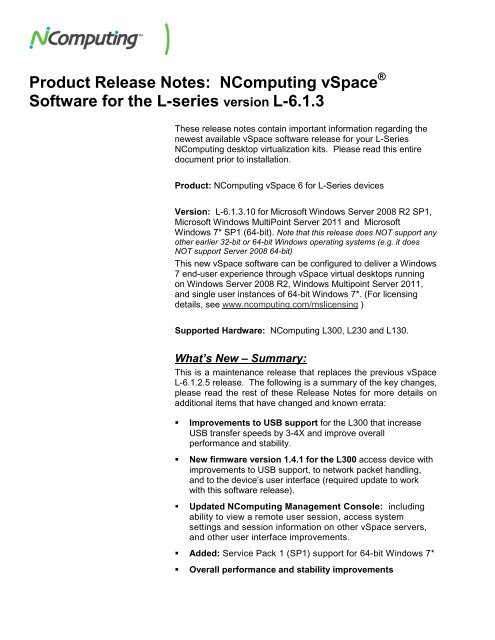 NComputing™

Product Release Notes: NComputing vSpace® Software for the L-series version L-6.1.3

These release notes contain important information regarding the newest available vSpace software release for your L-Series NComputing desktop virtualization kits. Please read this entire document prior to installation.

Product: NComputing vSpace 6 for L-Series devices

Version: L-6.1.3.10 for Microsoft Windows Server 2008 R2 SP1, Microsoft Windows MultiPoint Server 2011 and Microsoft Windows 7* SP1 (64-bit). Note that this release does NOT support any other earlier 32-bit or 64-bit Windows operating systems (e.g. it does NOT support Server 2008 64-bit)
This new vSpace software can be configured to deliver a Windows 7 end-user experience through vSpace virtual desktops running on Windows Server 2008 R2, Windows Multipoint Server 2011, and single user instances of 64-bit Windows 7*. (For licensing details, see www.ncomputing.com/mslicensing )

Supported Hardware: NComputing L300, L230 and L130.

What's New – Summary:
This is a maintenance release that replaces the previous vSpace L-6.1.2.5 release. The following is a summary of the key changes, please read the rest of these Release Notes for more details on additional items that have changed and known errata:

▪ Improvements to USB support for the L300 that increase USB transfer speeds by 3-4X and improve overall performance and stability.

▪ New firmware version 1.4.1 for the L300 access device with improvements to USB support, to network packet handling, and to the device's user interface (required update to work with this software release).

▪ Updated NComputing Management Console: including ability to view a remote user session, access system settings and session information on other vSpace servers, and other user interface improvements.

▪ Added: Service Pack 1 (SP1) support for 64-bit Windows 7*

▪ Overall performance and stability improvements